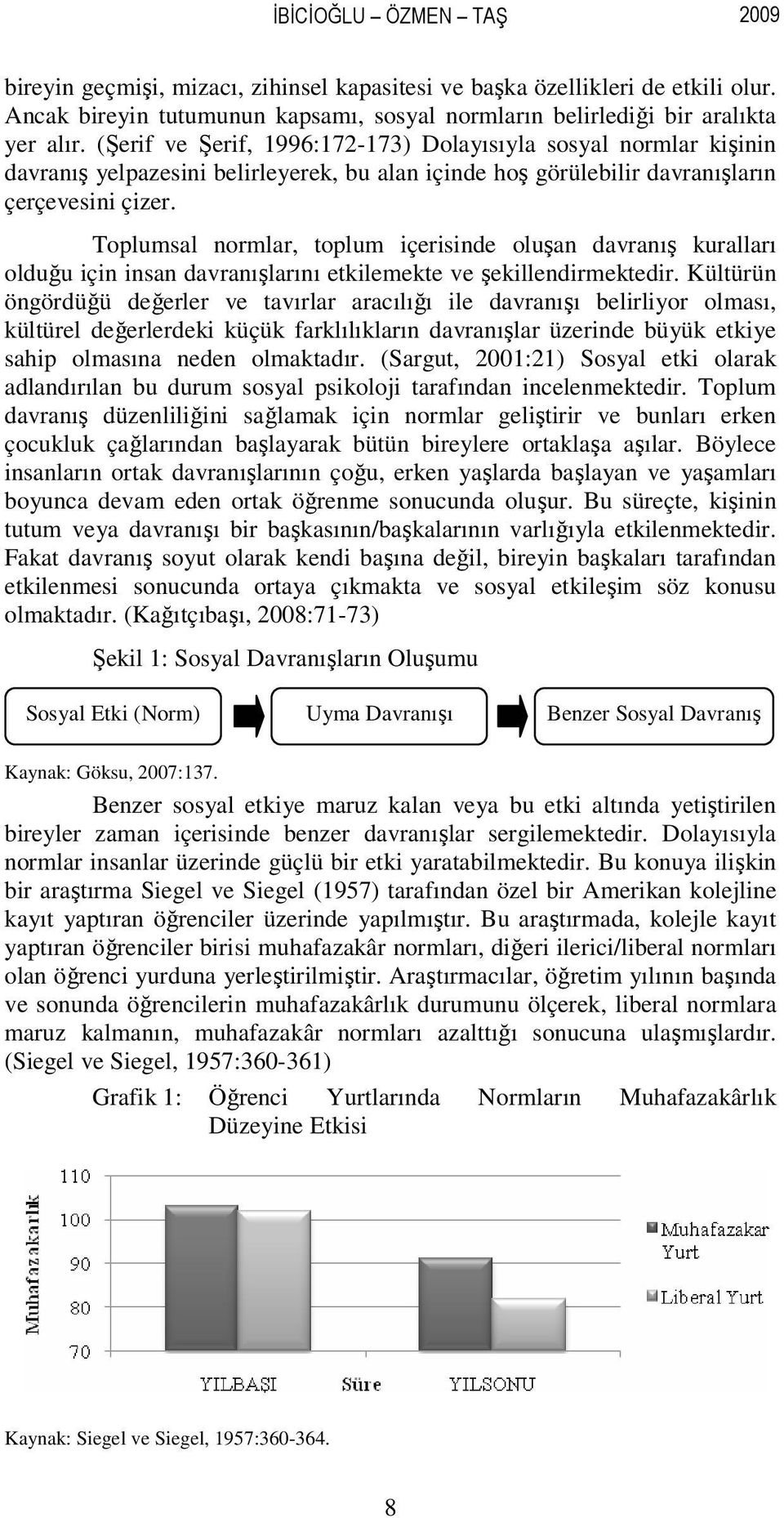 İBİCİOĞLU – ÖZMEN – TAŞ 2009

bireyin geçmişi, mizacı, zihinsel kapasitesi ve başka özellikleri de etkili olur. Ancak bireyin tutumunun kapsamı, sosyal normların belirlediği bir aralıkta yer alır. (Şerif ve Şerif, 1996:172-173) Dolayısıyla sosyal normlar kişinin davranış yelpazesini belirleyerek, bu alan içinde hoş görülebilir davranışların çerçevesini çizer.

Toplumsal normlar, toplum içerisinde oluşan davranış kuralları olduğu için insan davranışlarını etkilemekte ve şekillendirmektedir. Kültürün öngördüğü değerler ve tavırlar aracılığı ile davranışı belirliyor olması, kültürel değerlerdeki küçük farklılıkların davranışlar üzerinde büyük etkiye sahip olmasına neden olmaktadır. (Sargut, 2001:21) Sosyal etki olarak adlandırılan bu durum sosyal psikoloji tarafından incelenmektedir. Toplum davranış düzenliliğini sağlamak için normlar geliştirir ve bunları erken çocukluk çağlarından başlayarak bütün bireylere ortaklaşa aşılar. Böylece insanların ortak davranışlarının çoğu, erken yaşlarda başlayan ve yaşamları boyunca devam eden ortak öğrenme sonucunda oluşur. Bu süreçte, kişinin tutum veya davranışı bir başkasının/başkalarının varlığıyla etkilenmektedir. Fakat davranış soyut olarak kendi başına değil, bireyin başkaları tarafından etkilenmesi sonucunda ortaya çıkmakta ve sosyal etkileşim söz konusu olmaktadır. (Kağıtçıbaşı, 2008:71-73)

Şekil 1: Sosyal Davranışların Oluşumu

Sosyal Etki (Norm)

Uyma Davranışı

Benzer Sosyal Davranış

Kaynak: Göksu, 2007:137.

Benzer sosyal etkiye maruz kalan veya bu etki altında yetiştirilen bireyler zaman içerisinde benzer davranışlar sergilemektedir. Dolayısıyla normlar insanlar üzerinde güçlü bir etki yaratabilmektedir. Bu konuya ilişkin bir araştırma Siegel ve Siegel (1957) tarafından özel bir Amerikan kolejline kayıt yaptıran öğrenciler üzerinde yapılmıştır. Bu araştırmada, kolejle kayıt yaptıran öğrenciler birisi muhafazakâr normları, diğeri ilerici/liberal normları olan öğrenci yurduna yerleştirilmiştir. Araştırmacılar, öğretim yılının başında ve sonunda öğrencilerin muhafazakârlık durumunu ölçerek, liberal normlara maruz kalmanın, muhafazakâr normları azalttığı sonucuna ulaşmışlardır. (Siegel ve Siegel, 1957:360-361)

Grafik 1: Öğrenci Yurtlarında Normların Muhafazakârlık Düzeyine Etkisi

110
100
90
80
70
Muhafazakarlık
YILBAŞI
Süre
YILSONU
Muhafazakar Yurt
Liberal Yurt

Kaynak: Siegel ve Siegel, 1957:360-364.

8